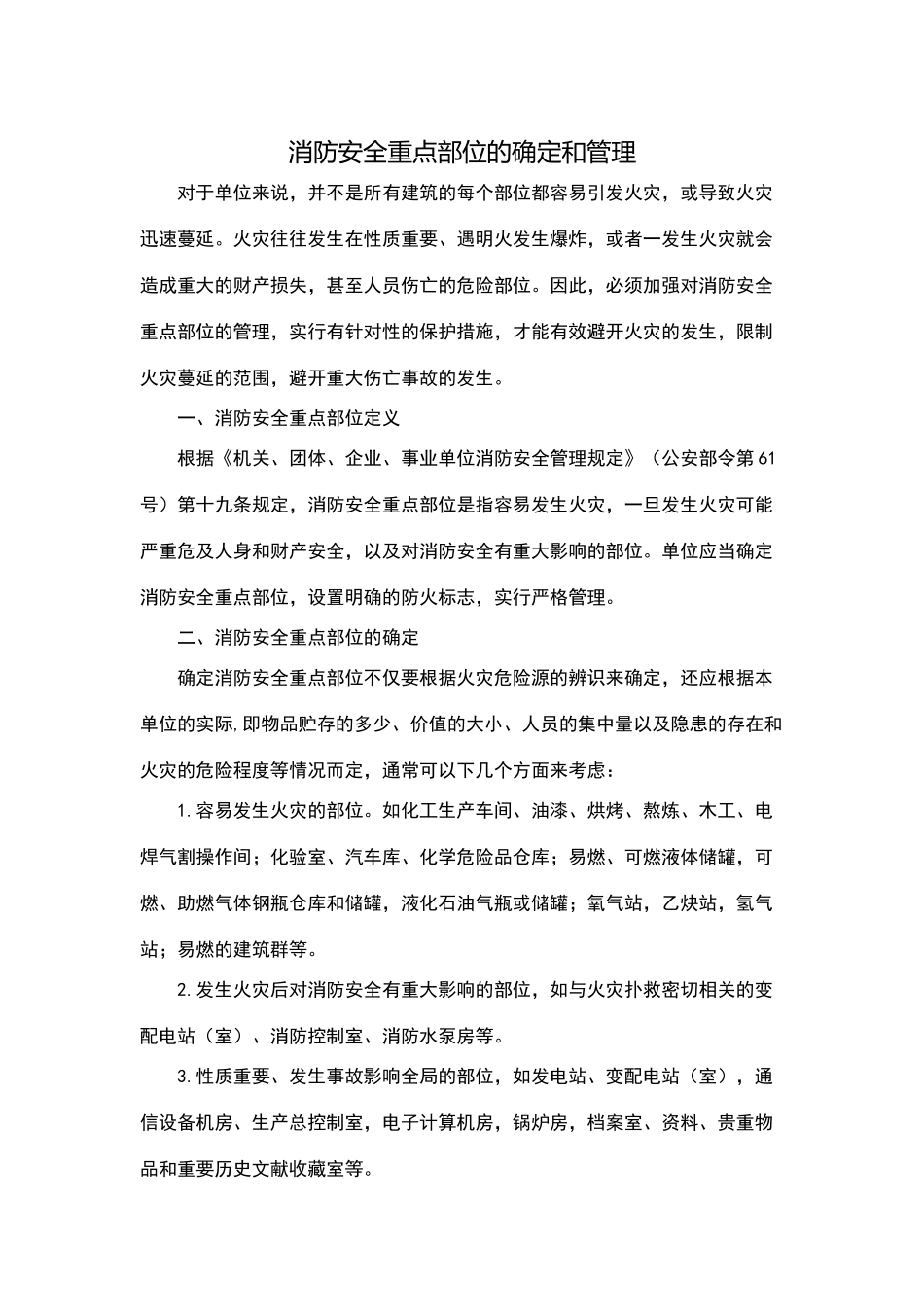 消防安全重点部位的确定和管理

对于单位来说，并不是所有建筑的每个部位都容易引发火灾，或导致火灾迅速蔓延。火灾往往发生在性质重要、遇明火发生爆炸，或者一发生火灾就会造成重大的财产损失，甚至人员伤亡的危险部位。因此，必须加强对消防安全重点部位的管理，实行有针对性的保护措施，才能有效避开火灾的发生，限制火灾蔓延的范围，避开重大伤亡事故的发生。

一、消防安全重点部位定义

根据《机关、团体、企业、事业单位消防安全管理规定》（公安部令第61号）第十九条规定，消防安全重点部位是指容易发生火灾，一旦发生火灾可能严重危及人身和财产安全，以及对消防安全有重大影响的部位。单位应当确定消防安全重点部位，设置明确的防火标志，实行严格管理。

二、消防安全重点部位的确定

确定消防安全重点部位不仅要根据火灾危险源的辨识来确定，还应根据本单位的实际,即物品贮存的多少、价值的大小、人员的集中量以及隐患的存在和火灾的危险程度等情况而定，通常可以下几个方面来考虑：

1.容易发生火灾的部位。如化工生产车间、油漆、烘烤、熬炼、木工、电焊气割操作间；化验室、汽车库、化学危险品仓库；易燃、可燃液体储罐，可燃、助燃气体钢瓶仓库和储罐，液化石油气瓶或储罐；氧气站，乙炔站，氢气站；易燃的建筑群等。

2.发生火灾后对消防安全有重大影响的部位，如与火灾扑救密切相关的变配电站（室）、消防控制室、消防水泵房等。

3.性质重要、发生事故影响全局的部位，如发电站、变配电站（室），通信设备机房、生产总控制室，电子计算机房，锅炉房，档案室、资料、贵重物品和重要历史文献收藏室等。